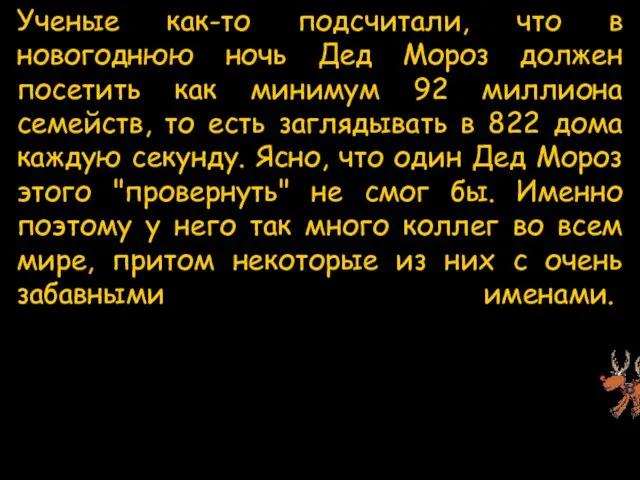 Ученые как-то подсчитали, что в новогоднюю ночь Дед Мороз должен посетить как минимум 92 миллиона семейств, то есть заглядывать в 822 дома каждую секунду. Ясно, что один Дед Мороз этого "провернуть" не смог бы. Именно поэтому у него так много коллег во всем мире, притом некоторые из них с очень забавными именами.